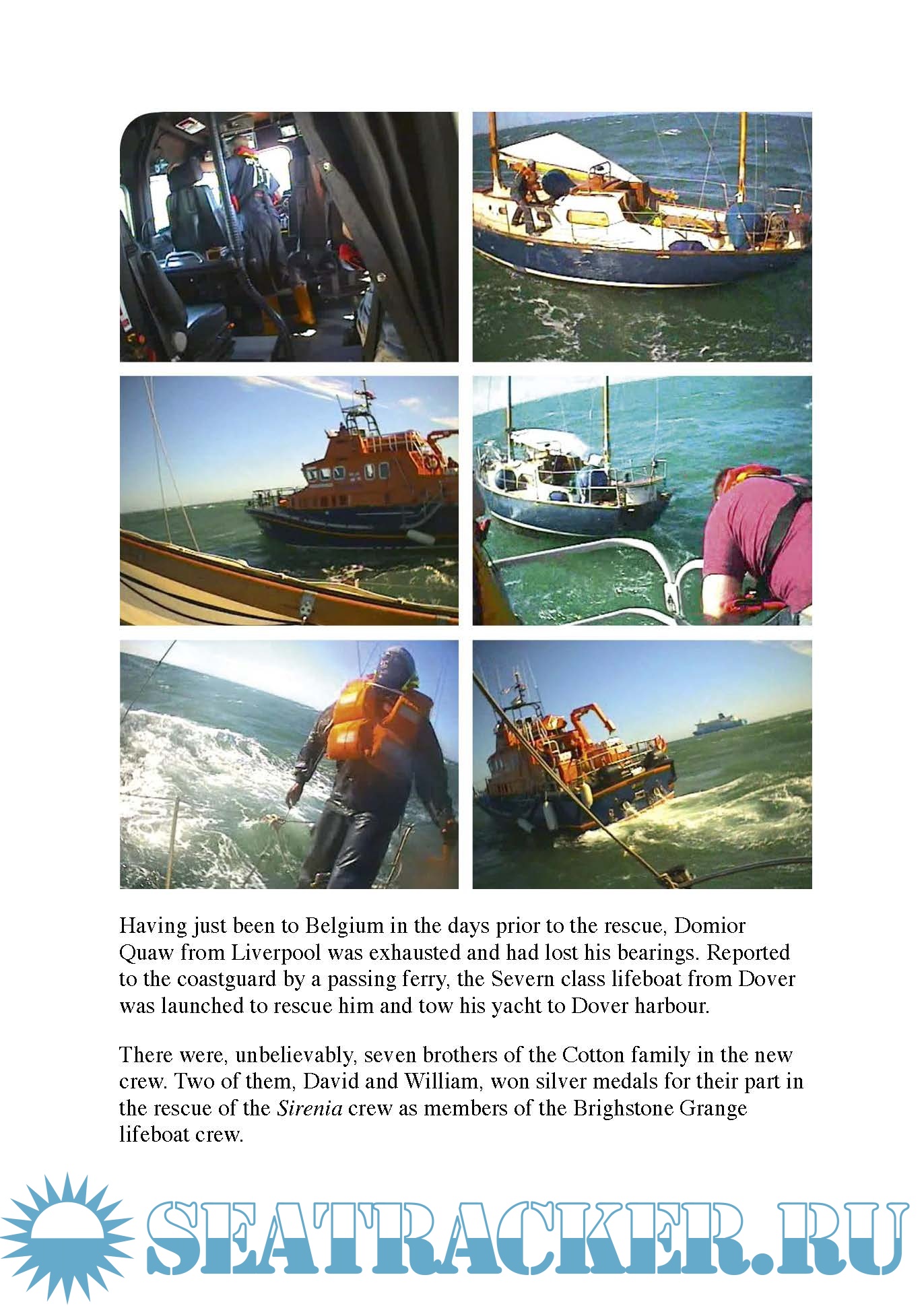 Having just been to Belgium in the days prior to the rescue, Domior Quaw from Liverpool was exhausted and had lost his bearings. Reported to the coastguard by a passing ferry, the Severn class lifeboat from Dover was launched to rescue him and tow his yacht to Dover harbour.

There were, unbelievably, seven brothers of the Cotton family in the new crew. Two of them, David and William, won silver medals for their part in the rescue of the Sirenia crew as members of the Brighstone Grange lifeboat crew.

SEATRACKER.RU